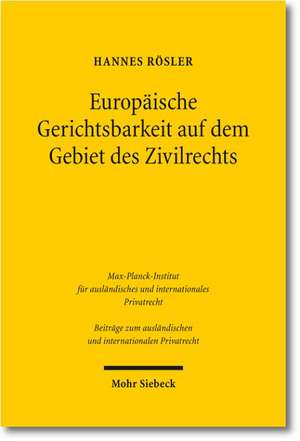 HANNES RÖSLER

Europäische Gerichtsbarkeit auf dem Gebiet des Zivilrechts

Max-Planck-Institut für ausländisches und internationales Privatrecht

Beiträge zum ausländischen und internationalen Privatrecht

Mohr Siebeck